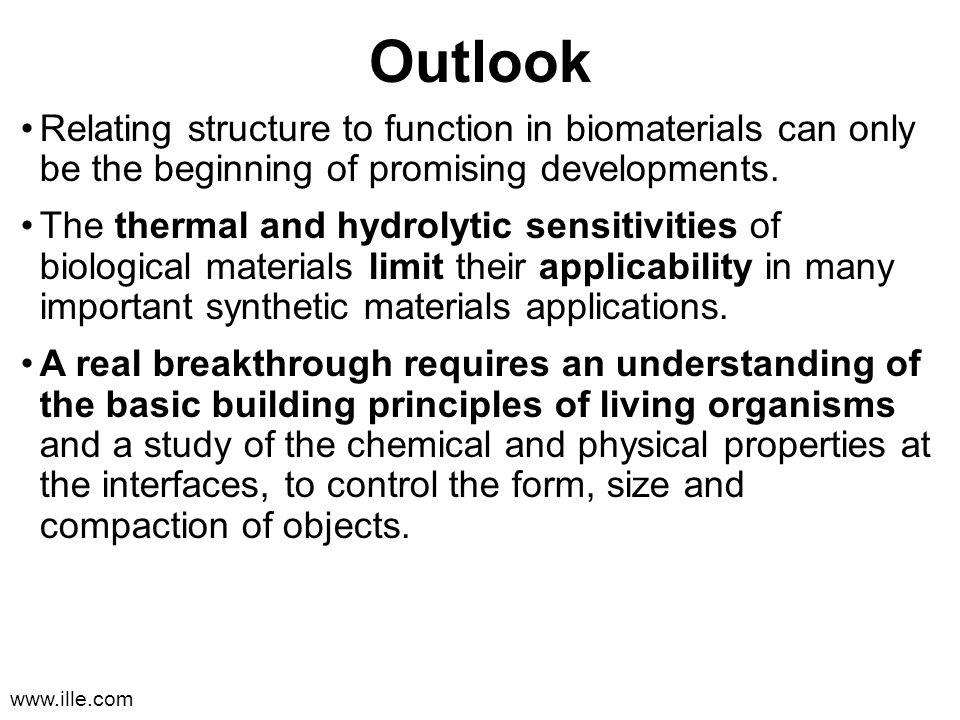 Outlook

• Relating structure to function in biomaterials can only be the beginning of promising developments.

• The thermal and hydrolytic sensitivities of biological materials limit their applicability in many important synthetic materials applications.

• A real breakthrough requires an understanding of the basic building principles of living organisms and a study of the chemical and physical properties at the interfaces, to control the form, size and compaction of objects.

www.ille.com